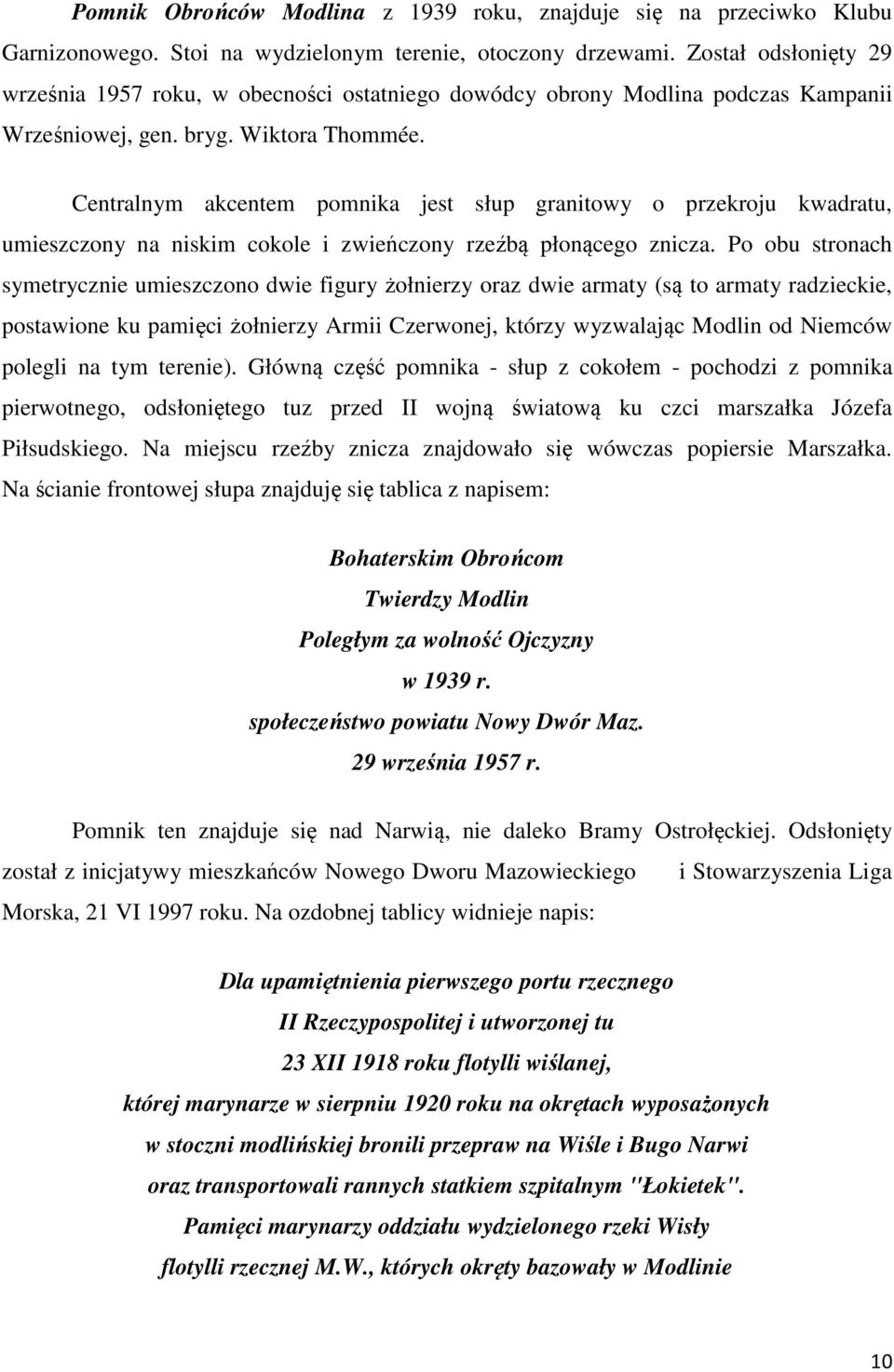 Pomnik Obrońców Modlina z 1939 roku, znajduje się na przeciwko Klubu Garnizonowego. Stoi na wydzielonym terenie, otoczony drzewami. Został odsłonięty 29 września 1957 roku, w obecności ostatniego dowódcy obrony Modlina podczas Kampanii Wrześniowej, gen. bryg. Wiktora Thommée.

Centralnym akcentem pomnika jest słup granitowy o przekroju kwadratu, umieszczony na niskim cokole i zwieńczony rzeźbą płonącego znicza. Po obu stronach symetrycznie umieszczono dwie figury żołnierzy oraz dwie armaty (są to armaty radzieckie, postawione ku pamięci żołnierzy Armii Czerwonej, którzy wyzwalając Modlin od Niemców polegli na tym terenie). Główną część pomnika - słup z cokołem - pochodzi z pomnika pierwotnego, odsłoniętego tuz przed II wojną światową ku czci marszałka Józefa Piłsudskiego. Na miejscu rzeźby znicza znajdowało się wówczas popiersie Marszałka. Na ścianie frontowej słupa znajduję się tablica z napisem:

Bohaterskim Obrońcom
Twierdzy Modlin
Poległym za wolność Ojczyzny
w 1939 r.
społeczeństwo powiatu Nowy Dwór Maz.
29 września 1957 r.

Pomnik ten znajduje się nad Narwią, nie daleko Bramy Ostrołęckiej. Odsłonięty został z inicjatywy mieszkańców Nowego Dworu Mazowieckiego i Stowarzyszenia Liga Morska, 21 VI 1997 roku. Na ozdobnej tablicy widnieje napis:

Dla upamiętnienia pierwszego portu rzecznego
II Rzeczypospolitej i utworzonej tu
23 XII 1918 roku flotylli wiślanej,
której marynarze w sierpniu 1920 roku na okrętach wyposażonych
w stoczni modlińskiej bronili przepraw na Wiśle i Bugo Narwi
oraz transportowali rannych statkiem szpitalnym "Łokietek".
Pamięci marynarzy oddziału wydzielonego rzeki Wisły
flotylli rzecznej M.W., których okręty bazowały w Modlinie

10